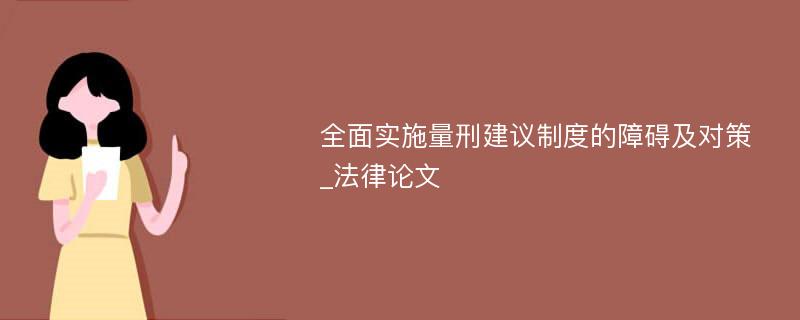 全面实施量刑建议制度的障碍及对策_法律论文